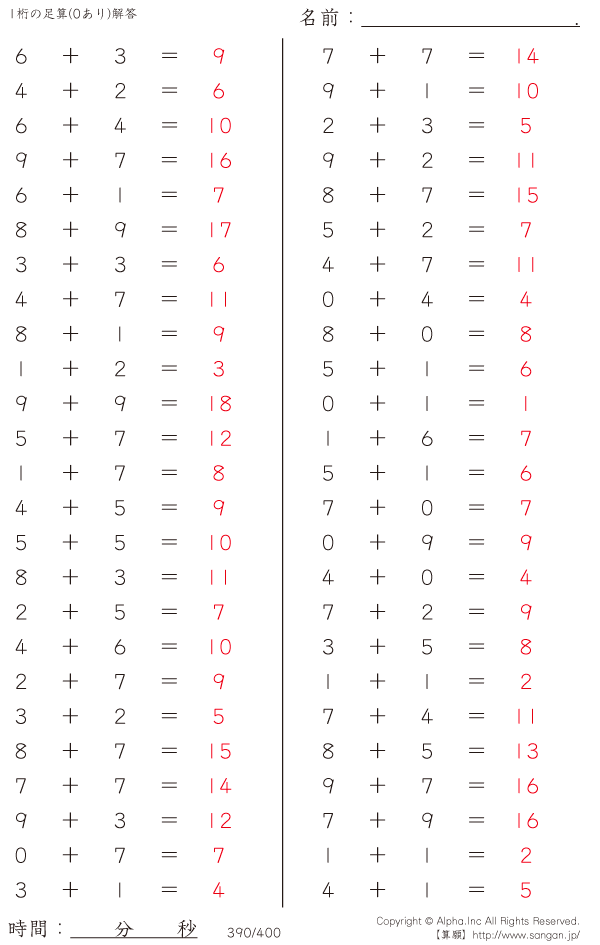 1桁の足算(0あり)解答

名前：____.

$6 + 3 = 9$
$4 + 2 = 6$
$6 + 4 = 10$
$9 + 7 = 16$
$6 + 1 = 7$
$8 + 9 = 17$
$3 + 3 = 6$
$4 + 7 = 11$
$8 + 1 = 9$
$1 + 2 = 3$
$9 + 9 = 18$
$5 + 7 = 12$
$1 + 7 = 8$
$4 + 5 = 9$
$5 + 5 = 10$
$8 + 3 = 11$
$2 + 5 = 7$
$4 + 6 = 10$
$2 + 7 = 9$
$3 + 2 = 5$
$8 + 7 = 15$
$7 + 7 = 14$
$9 + 3 = 12$
$0 + 7 = 7$
$3 + 1 = 4$

$7 + 7 = 14$
$9 + 1 = 10$
$2 + 3 = 5$
$9 + 2 = 11$
$8 + 7 = 15$
$5 + 2 = 7$
$4 + 7 = 11$
$0 + 4 = 4$
$8 + 0 = 8$
$5 + 1 = 6$
$0 + 1 = 1$
$1 + 6 = 7$
$5 + 1 = 6$
$7 + 0 = 7$
$0 + 9 = 9$
$4 + 0 = 4$
$7 + 2 = 9$
$3 + 5 = 8$
$1 + 1 = 2$
$7 + 4 = 11$
$8 + 5 = 13$
$9 + 7 = 16$
$7 + 9 = 16$
$1 + 1 = 2$
$4 + 1 = 5$

時間：____分____秒

390/400

Copyright © Alpha.Inc All Rights Reserved.
【算願】http://www.sangan.jp/